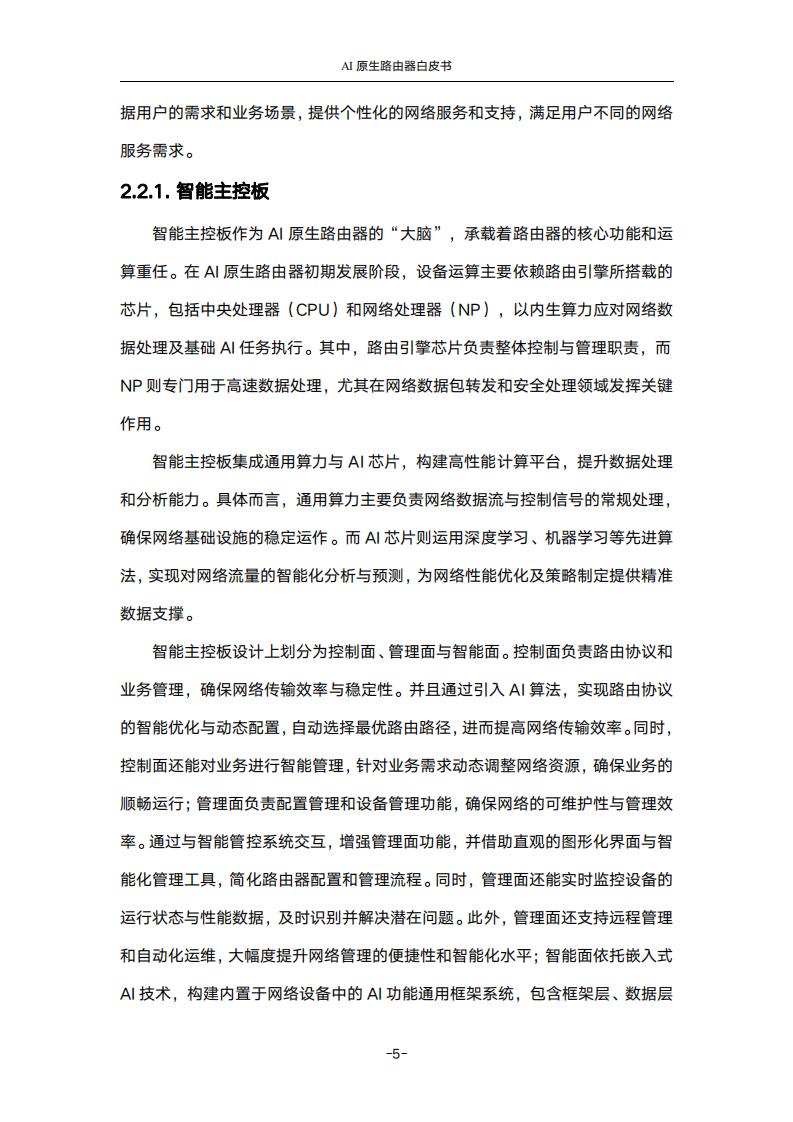 AI 原生路由器白皮书

据用户的需求和业务场景，提供个性化的网络服务和支持，满足用户不同的网络服务需求。

2.2.1. 智能主控板

智能主控板作为 AI 原生路由器的“大脑”，承载着路由器的核心功能和运算重任。在 AI 原生路由器初期发展阶段，设备运算主要依赖路由引擎所搭载的芯片，包括中央处理器（CPU）和网络处理器（NP），以内生算力应对网络数据处理及基础 AI 任务执行。其中，路由引擎芯片负责整体控制与管理职责，而 NP 则专门用于高速数据处理，尤其在网络数据包转发和安全处理领域发挥关键作用。

智能主控板集成通用算力与 AI 芯片，构建高性能计算平台，提升数据处理和分析能力。具体而言，通用算力主要负责网络数据流与控制信号的常规处理，确保网络基础设施的稳定运作。而 AI 芯片则运用深度学习、机器学习等先进算法，实现对网络流量的智能化分析与预测，为网络性能优化及策略制定提供精准数据支撑。

智能主控板设计上划分为控制面、管理面与智能面。控制面负责路由协议和业务管理，确保网络传输效率与稳定性。并且通过引入 AI 算法，实现路由协议的智能优化与动态配置，自动选择最优路由路径，进而提高网络传输效率。同时，控制面还能对业务进行智能管理，针对业务需求动态调整网络资源，确保业务的顺畅运行；管理面负责配置管理和设备管理功能，确保网络的可维护性与管理效率。通过与智能管控系统交互，增强管理面功能，并借助直观的图形化界面与智能化管理工具，简化路由器配置和管理流程。同时，管理面还能实时监控设备的运行状态与性能数据，及时识别并解决潜在问题。此外，管理面还支持远程管理和自动化运维，大幅度提升网络管理的便捷性和智能化水平；智能面依托嵌入式 AI 技术，构建内置于网络设备中的 AI 功能通用框架系统，包含框架层、数据层

-5-